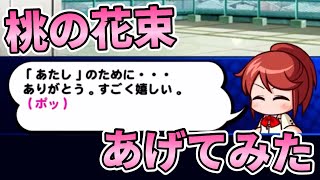 桃の花束

「あたし」のために・・・
ありがとう。すごく嬉しい。
（ポッ）

あげてみた